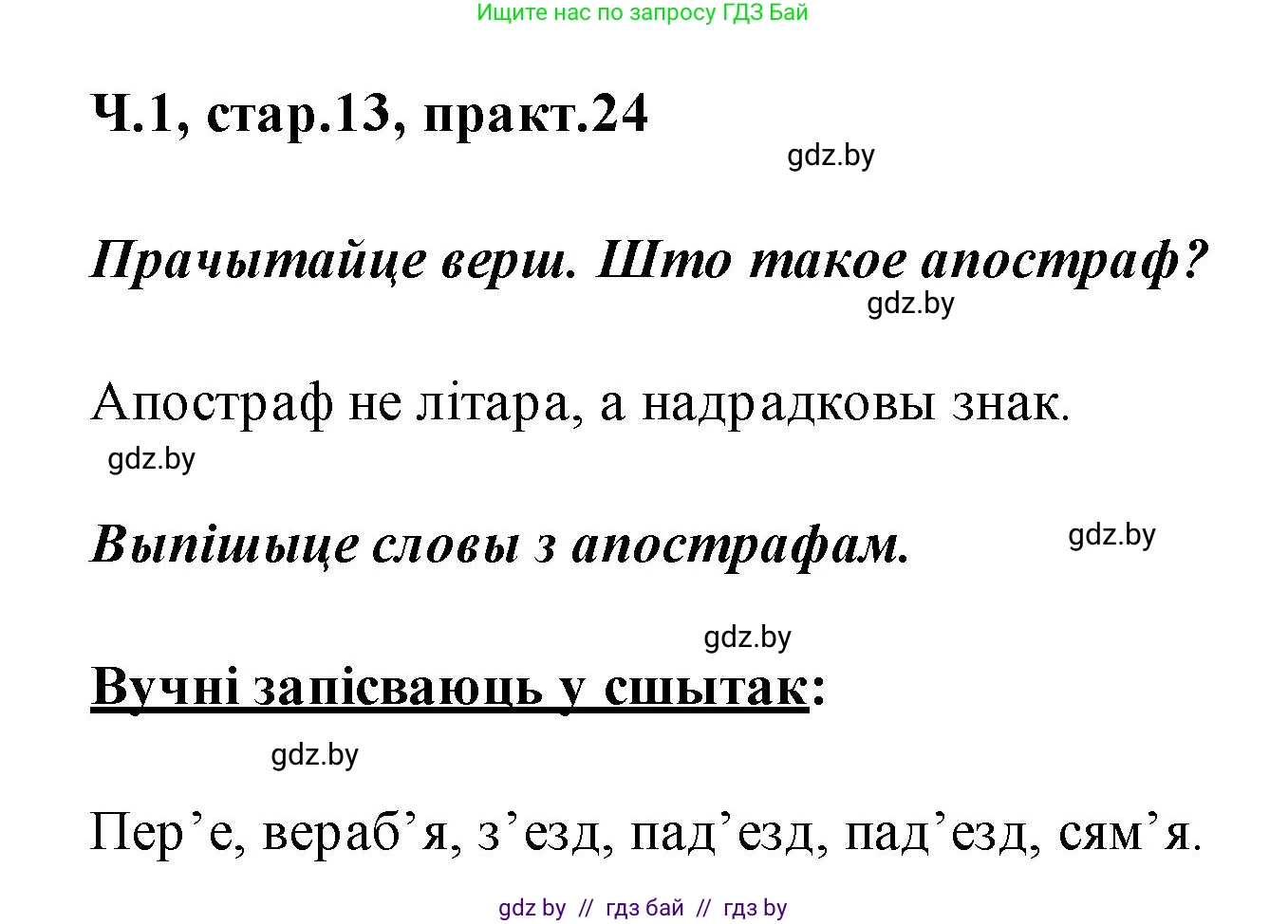 Ищите нас по запросу ГДЗ Бай

Ч.1, стар.13, практ.24

gdz.by

Прачытайце верш. Што такое апостраф?

gdz.by

Апостраф не літара, а надрадковы знак.

gdz.by

Выпішыце словы з апострафам.

gdz.by

gdz.by

Вучні запісваюць у сшытак:

gdz.by

Пер’е, вераб’я, з’езд, пад’езд, пад’езд, сям’я.

gdz by // гдз бай // гдз by